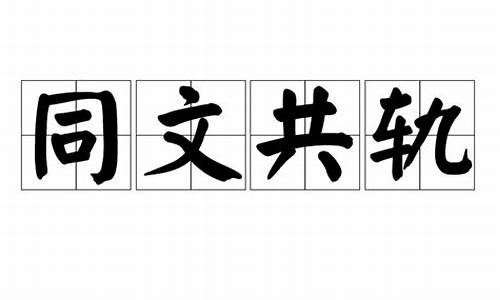 同文共轨